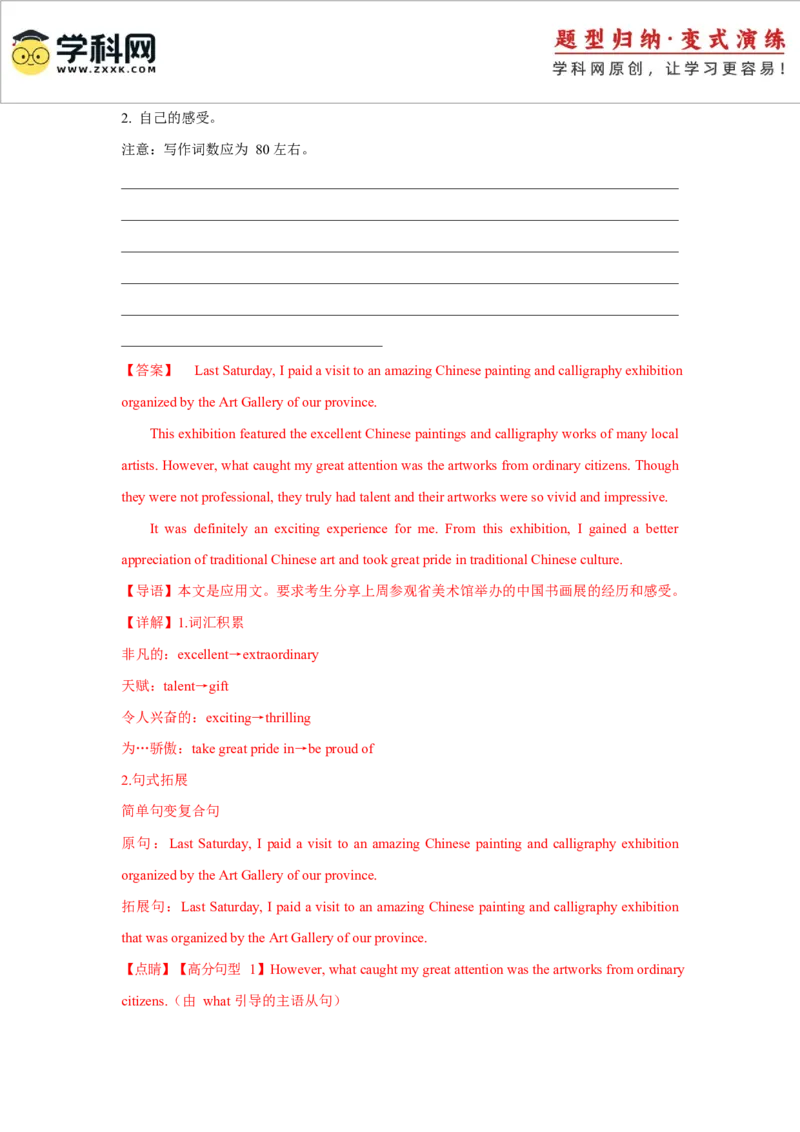 学科网
WWW.ZXXK.COM

题型归纳·变式演练
学科网原创，让学习更容易！

2. 自己的感受。

注意：写作词数应为 80 左右。

【答案】 Last Saturday, I paid a visit to an amazing Chinese painting and calligraphy exhibition organized by the Art Gallery of our province.

This exhibition featured the excellent Chinese paintings and calligraphy works of many local artists. However, what caught my great attention was the artworks from ordinary citizens. Though they were not professional, they truly had talent and their artworks were so vivid and impressive.

It was definitely an exciting experience for me. From this exhibition, I gained a better appreciation of traditional Chinese art and took great pride in traditional Chinese culture.

【导语】本文是应用文。要求考生分享上周参观省美术馆举办的中国书画展的经历和感受。

【详解】1.词汇积累

非凡的：excellent→extraordinary

天赋：talent→gift

令人兴奋的：exciting→thrilling

为…骄傲：take great pride in→be proud of

2.句式拓展

简单句变复合句

原句：Last Saturday, I paid a visit to an amazing Chinese painting and calligraphy exhibition organized by the Art Gallery of our province.

拓展句：Last Saturday, I paid a visit to an amazing Chinese painting and calligraphy exhibition that was organized by the Art Gallery of our province.

【点睛】【高分句型 1】However, what caught my great attention was the artworks from ordinary citizens.（由 what 引导的主语从句）